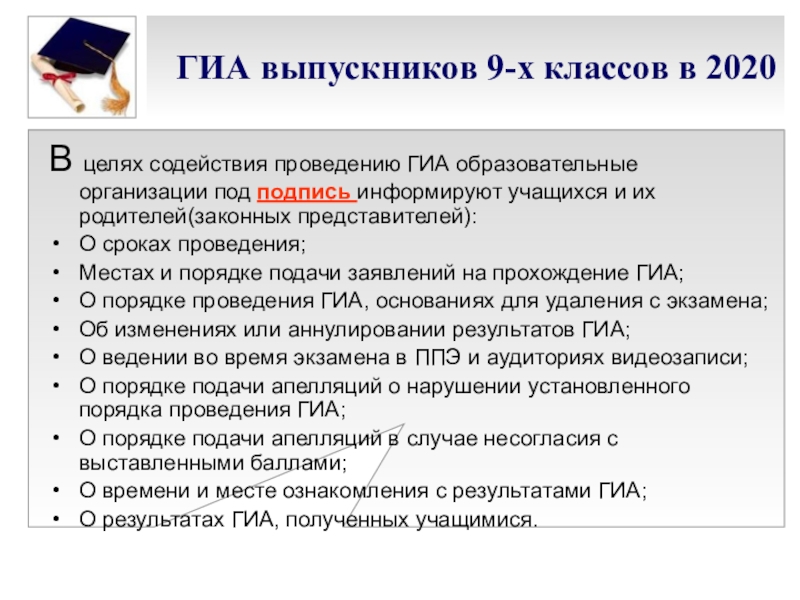 ГИА выпускников 9-х классов в 2020

В целях содействия проведению ГИА образовательные организации под подпись информируют учащихся и их родителей(законных представителей):

• О сроках проведения;
• Местах и порядке подачи заявлений на прохождение ГИА;
• О порядке проведения ГИА, основаниях для удаления с экзамена;
• Об изменениях или аннулировании результатов ГИА;
• О ведении во время экзамена в ППЭ и аудиториях видеозаписи;
• О порядке подачи апелляций о нарушении установленного порядка проведения ГИА;
• О порядке подачи апелляций в случае несогласия с выставленными баллами;
• О времени и месте ознакомления с результатами ГИА;
• О результатах ГИА, полученных учащимися.